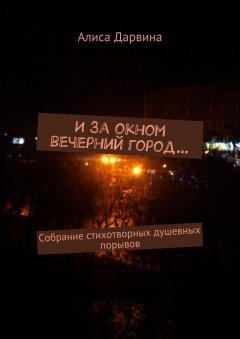 Алиса Дарвина

И ЗА ОКНОМ ВЕЧЕРНИЙ ГОРОД…

Собрание стихотворных душевных порывов